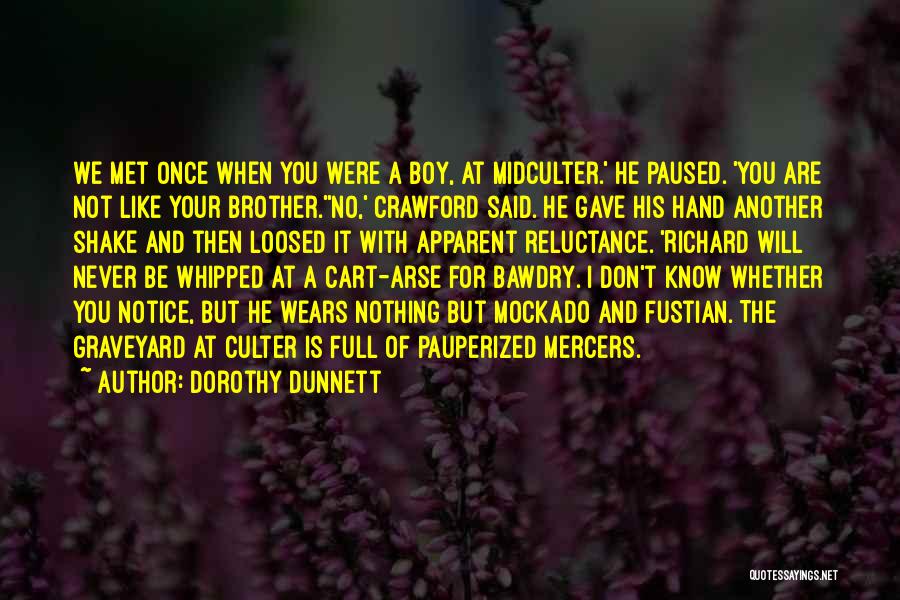 WE MET ONCE WHEN YOU WERE A BOY, AT MIDCULTER.' HE PAUSED. 'YOU ARE NOT LIKE YOUR BROTHER.''NO,' CRAWFORD SAID. HE GAVE HIS HAND ANOTHER SHAKE AND THEN LOOSED IT WITH APPARENT RELUCTANCE. 'RICHARD WILL NEVER BE WHIPPED AT A CART-ARSE FOR BAWDRY. I DON'T KNOW WHETHER YOU NOTICE, BUT HE WEARS NOTHING BUT MOCKADO AND FUSTIAN. THE GRAVEYARD AT CULTER IS FULL OF PAUPERIZED MERCERS.
~ AUTHOR: DOROTHY DUNNETT

QUOTESSAYINGS.NET